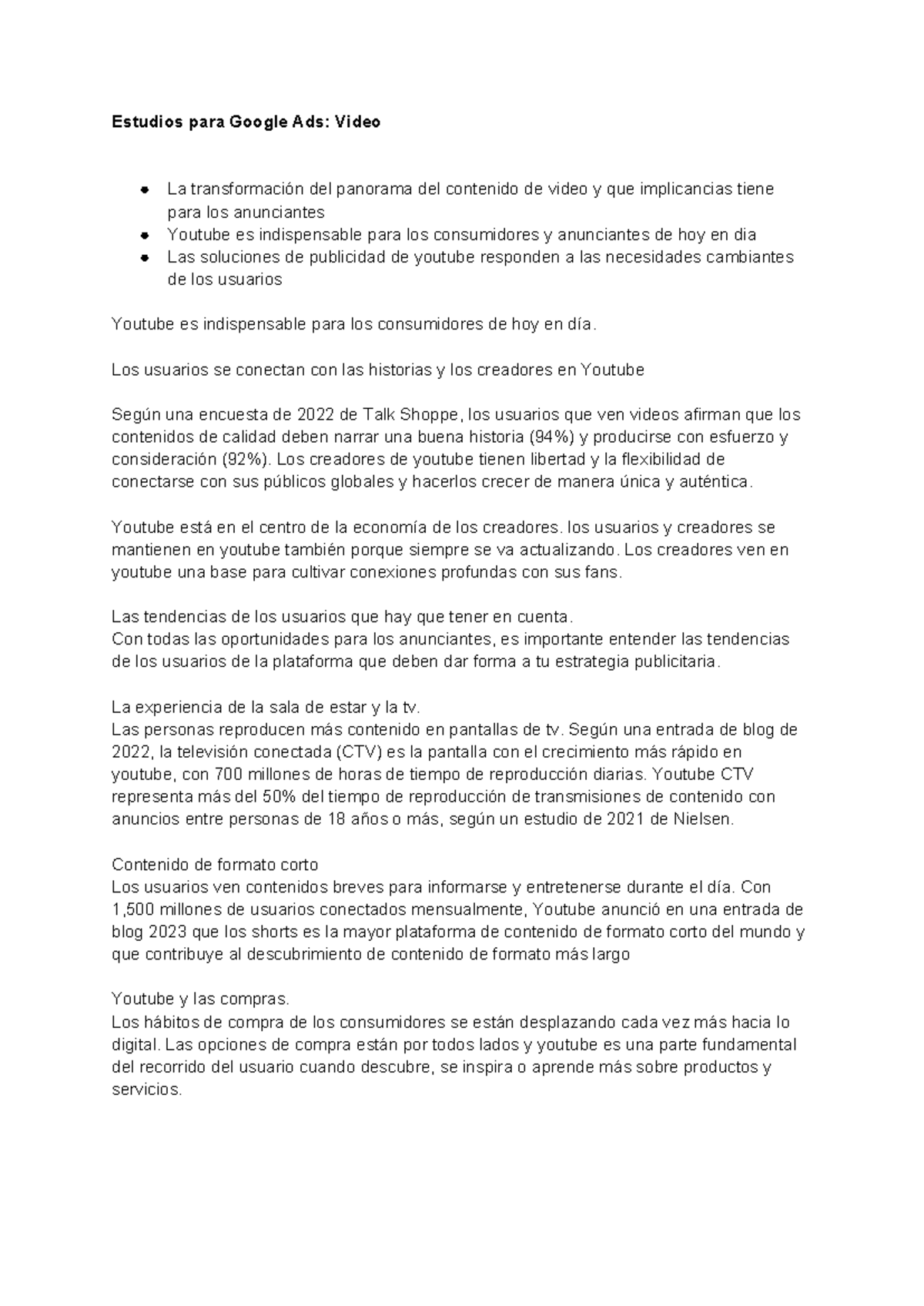 Estudios para Google Ads: Video

- La transformación del panorama del contenido de video y que implicancias tiene para los anunciantes
- Youtube es indispensable para los consumidores y anunciantes de hoy en dia
- Las soluciones de publicidad de youtube responden a las necesidades cambiantes de los usuarios

Youtube es indispensable para los consumidores de hoy en día.

Los usuarios se conectan con las historias y los creadores en Youtube

Según una encuesta de 2022 de Talk Shoppe, los usuarios que ven videos afirman que los contenidos de calidad deben narrar una buena historia (94%) y producirse con esfuerzo y consideración (92%). Los creadores de youtube tienen libertad y la flexibilidad de conectarse con sus públicos globales y hacerlos crecer de manera única y auténtica.

Youtube está en el centro de la economía de los creadores. los usuarios y creadores se mantienen en youtube también porque siempre se va actualizando. Los creadores ven en youtube una base para cultivar conexiones profundas con sus fans.

Las tendencias de los usuarios que hay que tener en cuenta.
Con todas las oportunidades para los anunciantes, es importante entender las tendencias de los usuarios de la plataforma que deben dar forma a tu estrategia publicitaria.

La experiencia de la sala de estar y la tv.
Las personas reproducen más contenido en pantallas de tv. Según una entrada de blog de 2022, la televisión conectada (CTV) es la pantalla con el crecimiento más rápido en youtube, con 700 millones de horas de tiempo de reproducción diarias. Youtube CTV representa más del 50% del tiempo de reproducción de transmisiones de contenido con anuncios entre personas de 18 años o más, según un estudio de 2021 de Nielsen.

Contenido de formato corto
Los usuarios ven contenidos breves para informarse y entretenerse durante el día. Con 1,500 millones de usuarios conectados mensualmente, Youtube anunció en una entrada de blog 2023 que los shorts es la mayor plataforma de contenido de formato corto del mundo y que contribuye al descubrimiento de contenido de formato más largo

Youtube y las compras.
Los hábitos de compra de los consumidores se están desplazando cada vez más hacia lo digital. Las opciones de compra están por todos lados y youtube es una parte fundamental del recorrido del usuario cuando descubre, se inspira o aprende más sobre productos y servicios.